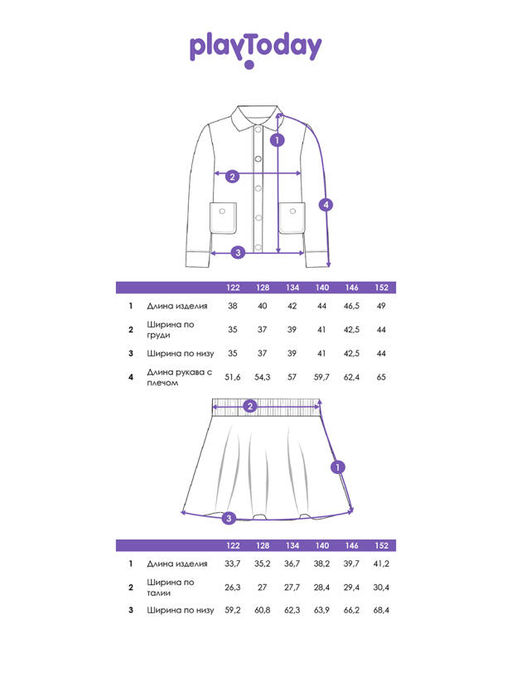 playToday

1
2
3
4

| | | 122 | 128 | 134 | 140 | 146 | 152 |
|---|---|---|---|---|---|---|---|
| 1 | Длина изделия | 38 | 40 | 42 | 44 | 46,5 | 49 |
| 2 | Ширина по груди | 35 | 37 | 39 | 41 | 42,5 | 44 |
| 3 | Ширина по низу | 35 | 37 | 39 | 41 | 42,5 | 44 |
| 4 | Длина рукава с плечом | 51,6 | 54,3 | 57 | 59,7 | 62,4 | 65 |

2
1
3

| | | 122 | 128 | 134 | 140 | 146 | 152 |
|---|---|---|---|---|---|---|---|
| 1 | Длина изделия | 33,7 | 35,2 | 36,7 | 38,2 | 39,7 | 41,2 |
| 2 | Ширина по талии | 26,3 | 27 | 27,7 | 28,4 | 29,4 | 30,4 |
| 3 | Ширина по низу | 59,2 | 60,8 | 62,3 | 63,9 | 66,2 | 68,4 |